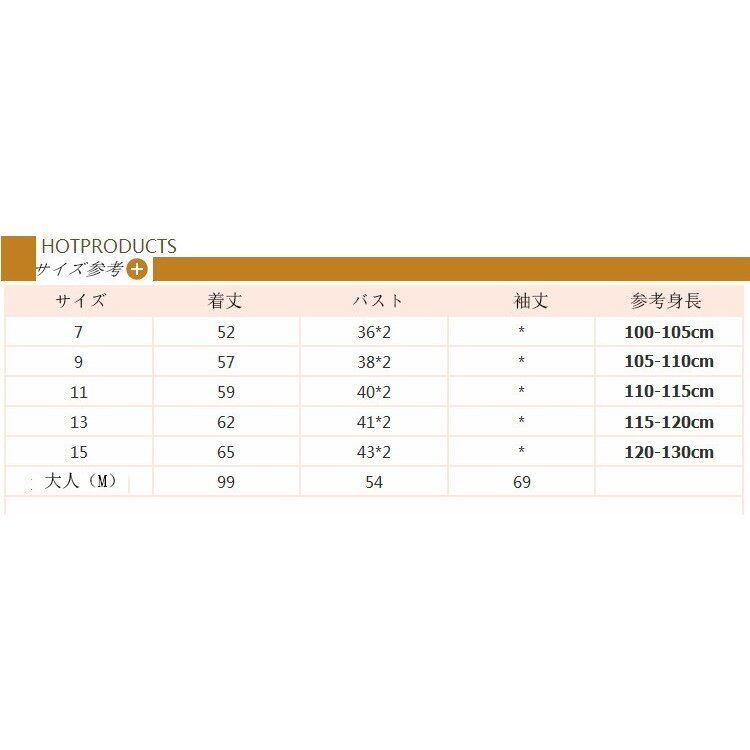 HOTPRODUCTS
サイズ参考

| サイズ | 着丈 | バスト | 袖丈 | 参考身長 |
|---|---|---|---|---|
| 7 | 52 | 36*2 | * | 100-105cm |
| 9 | 57 | 38*2 | * | 105-110cm |
| 11 | 59 | 40*2 | * | 110-115cm |
| 13 | 62 | 41*2 | * | 115-120cm |
| 15 | 65 | 43*2 | * | 120-130cm |
| 大人（M） | 99 | 54 | 69 | |